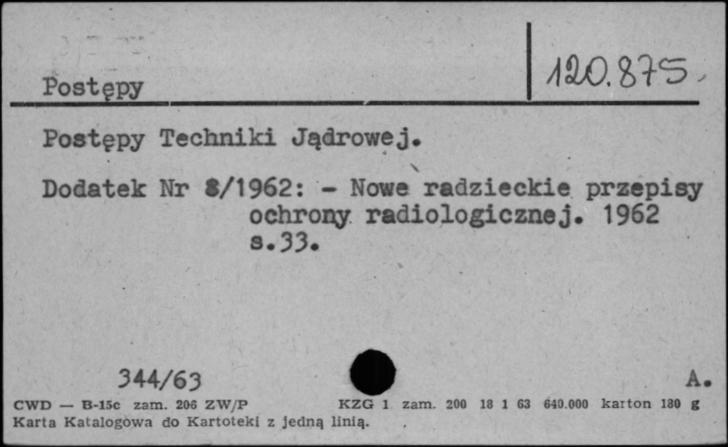 Postępy

120.875

Postępy Techniki Jądrowej.

Dodatek Nr 8/1962: - Nowe radzieckie przepisy ochrony radiologicznej. 1962 s.33.

344/63

A.

CWD — B-15c zam. 206 ZW/P KZG 1 zam. 200 18 1 63 640.000 karton 180 g
Karta Katalogowa do Kartoteki z jedną linią.